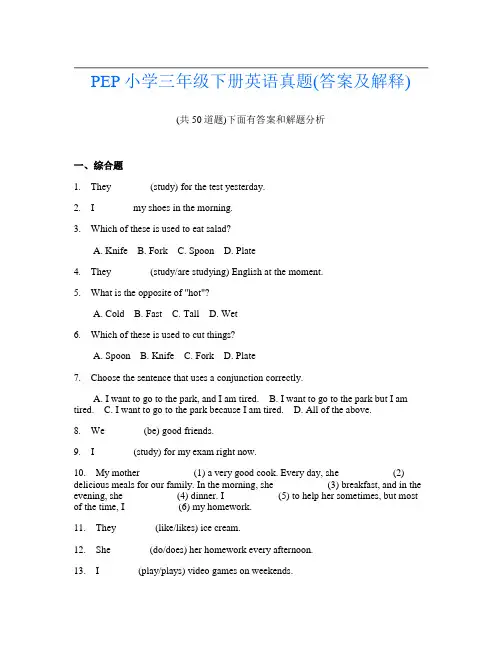 PEP 小学三年级下册英语真题(答案及解释)

(共 50 道题)下面有答案和解题分析

一、综合题

1. They ______ (study) for the test yesterday.

2. I ______ my shoes in the morning.

3. Which of these is used to eat salad?

A. Knife B. Fork C. Spoon D. Plate

4. They ______ (study/are studying) English at the moment.

5. What is the opposite of "hot"?

A. Cold B. Fast C. Tall D. Wet

6. Which of these is used to cut things?

A. Spoon B. Knife C. Fork D. Plate

7. Choose the sentence that uses a conjunction correctly.

A. I want to go to the park, and I am tired. B. I want to go to the park but I am tired. C. I want to go to the park because I am tired. D. All of the above.

8. We ______ (be) good friends.

9. I ______ (study) for my exam right now.

10. My mother ______ (1) a very good cook. Every day, she ______ (2) delicious meals for our family. In the morning, she ______ (3) breakfast, and in the evening, she ______ (4) dinner. I ______ (5) to help her sometimes, but most of the time, I ______ (6) my homework.

11. They ______ (like/likes) ice cream.

12. She ______ (do/does) her homework every afternoon.

13. I ______ (play/plays) video games on weekends.